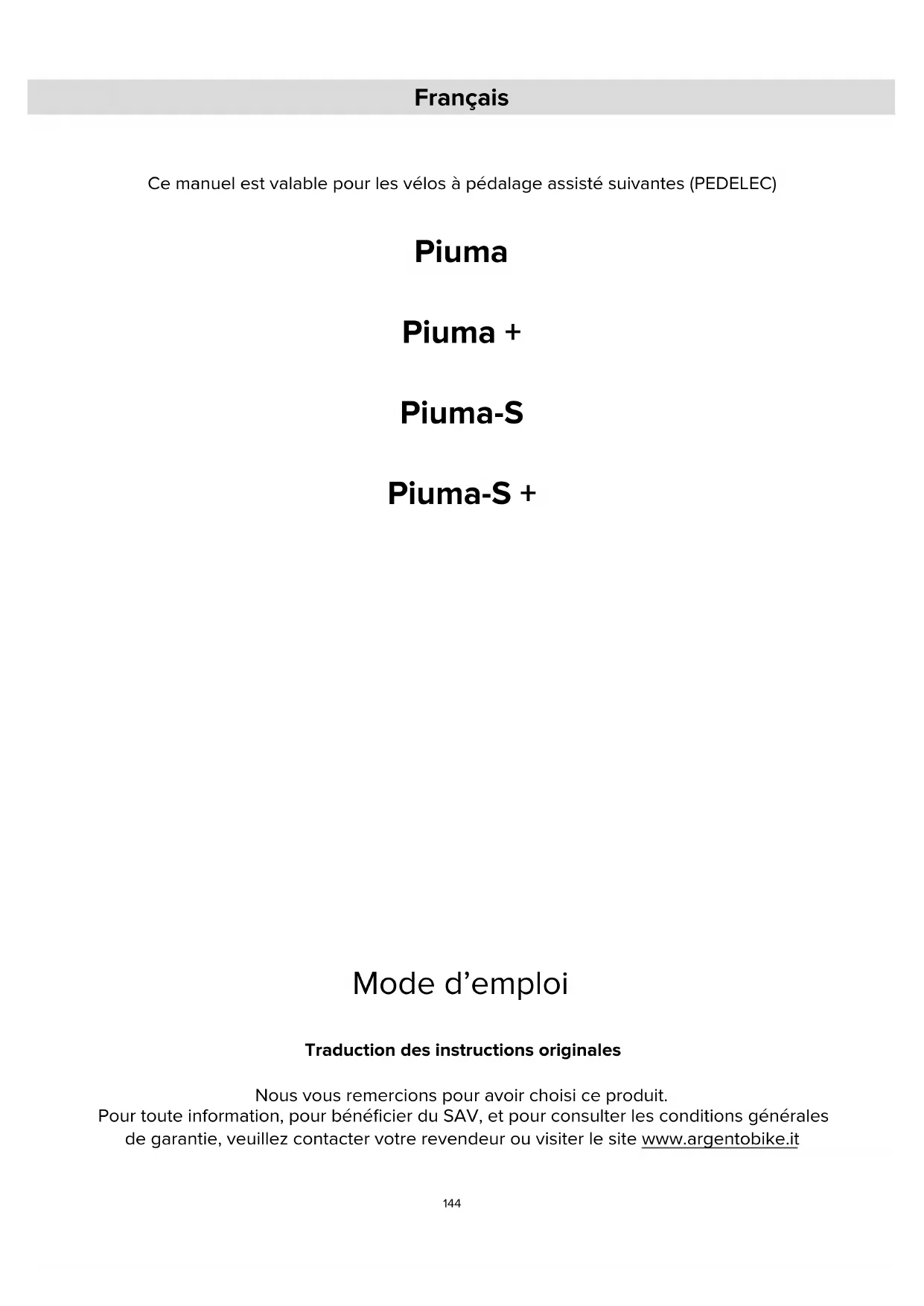 Français

Ce manuel est valable pour les vélos à pédalage assisté suivantes (PEDELEC)

Piuma

Piuma +

Piuma-S

Piuma-S +

Mode d'emploi

Traduction des instructions originales

Nous vous remercions pour avoir choisi ce produit. Pour toute information, pour bénéficier du SAV, et pour consulter les conditions générales de garantie, veuillez contacter votre revendeur ou visiter le site www.argentobike.it

144